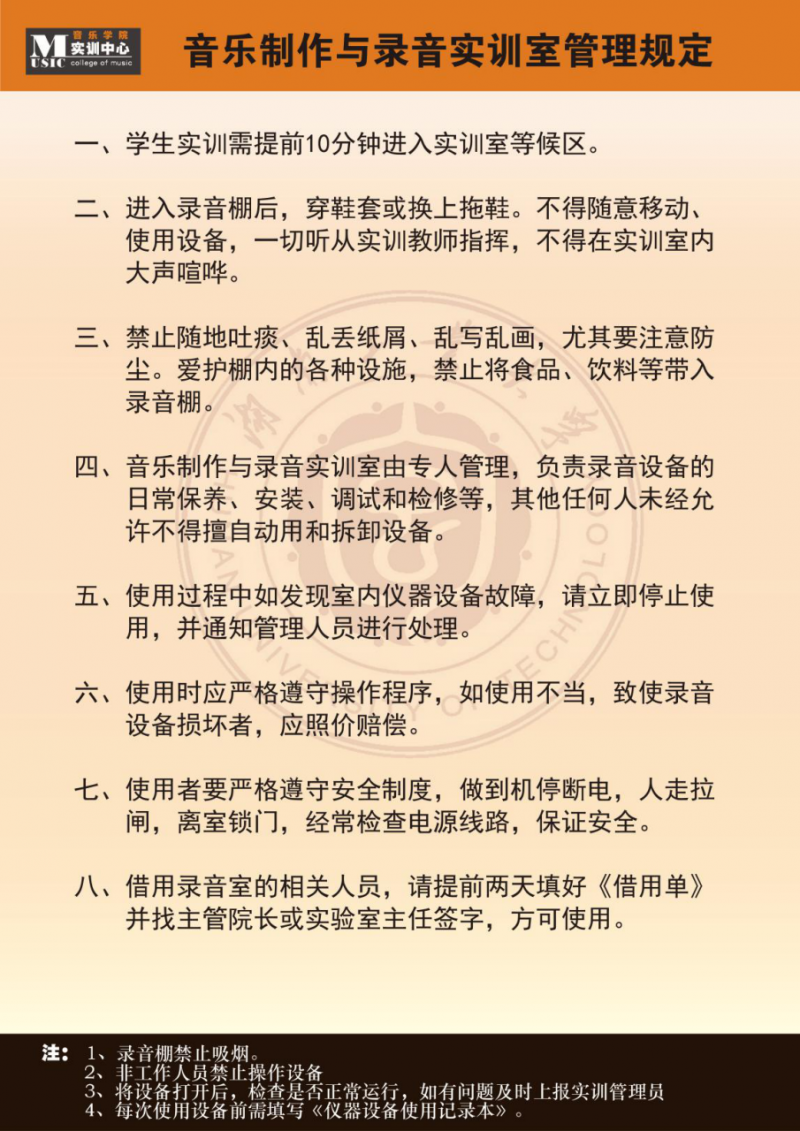 MUSIC 音乐学院 实训中心 college of music

音乐制作与录音实训室管理规定

一、学生实训需提前10分钟进入实训室等候区。

二、进入录音棚后，穿鞋套或换上拖鞋。不得随意移动、使用设备，一切听从实训教师指挥，不得在实训室内大声喧哗。

三、禁止随地吐痰、乱丢纸屑、乱写乱画，尤其要注意防尘。爱护棚内的各种设施，禁止将食品、饮料等带入录音棚。

四、音乐制作与录音实训室由专人管理，负责录音设备的日常保养、安装、调试和检修等，其他任何人未经允许不得擅自动用和拆卸设备。

五、使用过程中如发现室内仪器设备故障，请立即停止使用，并通知管理人员进行处理。

六、使用时应严格遵守操作程序，如使用不当，致使录音设备损坏者，应照价赔偿。

七、使用者要严格遵守安全制度，做到机停断电，人走拉闸，离室锁门，经常检查电源线路，保证安全。

八、借用录音室的相关人员，请提前两天填好《借用单》并找主管院长或实验室主任签字，方可使用。

注：1、录音棚禁止吸烟。
2、非工作人员禁止操作设备
3、将设备打开后，检查是否正常运行，如有问题及时上报实训管理员
4、每次使用设备前需填写《仪器设备使用记录本》。